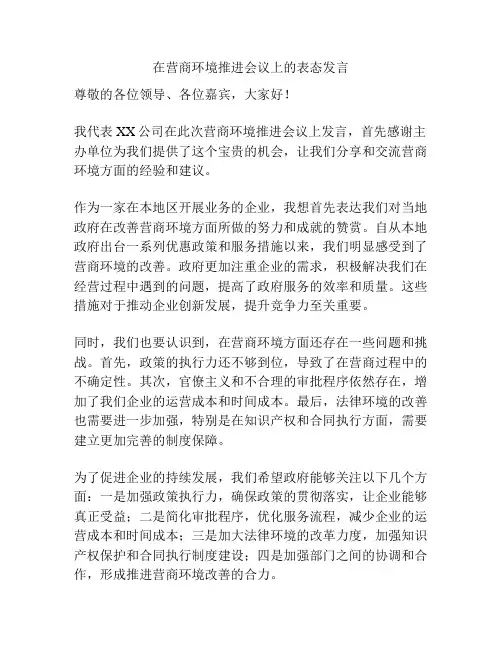 在营商环境推进会议上的表态发言

尊敬的各位领导、各位嘉宾，大家好！

我代表XX公司在此次营商环境推进会议上发言，首先感谢主办单位为我们提供了这个宝贵的机会，让我们分享和交流营商环境方面的经验和建议。

作为一家在本地区开展业务的企业，我想首先表达我们对当地政府在改善营商环境方面所做的努力和成就的赞赏。自从本地政府出台一系列优惠政策和服务措施以来，我们明显感受到了营商环境的改善。政府更加注重企业的需求，积极解决我们在经营过程中遇到的问题，提高了政府服务的效率和质量。这些措施对于推动企业创新发展，提升竞争力至关重要。

同时，我们也要认识到，在营商环境方面还存在一些问题和挑战。首先，政策的执行力还不够到位，导致了在营商过程中的不确定性。其次，官僚主义和不合理的审批程序依然存在，增加了我们企业的运营成本和时间成本。最后，法律环境的改善也需要进一步加强，特别是在知识产权和合同执行方面，需要建立更加完善的制度保障。

为了促进企业的持续发展，我们希望政府能够关注以下几个方面：一是加强政策执行力，确保政策的贯彻落实，让企业能够真正受益；二是简化审批程序，优化服务流程，减少企业的运营成本和时间成本；三是加大法律环境的改革力度，加强知识产权保护和合同执行制度建设；四是加强部门之间的协调和合作，形成推进营商环境改善的合力。